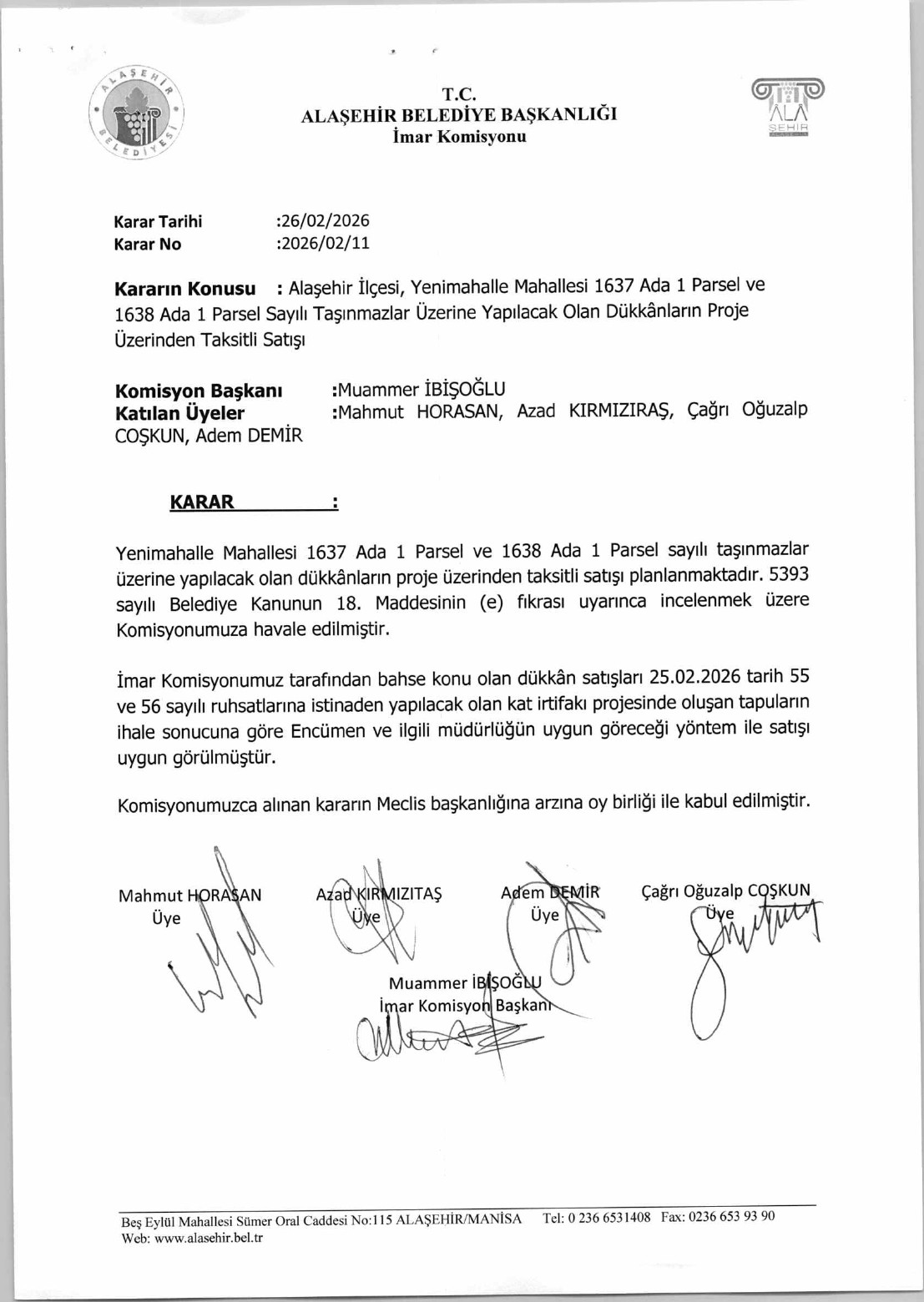 ALAŞEHİR BELEDİYESİ

T.C.
ALAŞEHİR BELEDİYE BAŞKANLIĞI
İmar Komisyonu

ALA ŞEHİR

Karar Tarihi :26/02/2026
Karar No :2026/02/11

Kararın Konusu : Alaşehir İlçesi, Yenimahalle Mahallesi 1637 Ada 1 Parsel ve 1638 Ada 1 Parsel Sayılı Taşınmazlar Üzerine Yapılacak Olan Dükkânların Proje Üzerinden Taksitli Satışı

Komisyon Başkanı :Muammer İBİŞOĞLU
Katılan Üyeler :Mahmut HORASAN, Azad KIRMIZIRAŞ, Çağrı Oğuzalp COŞKUN, Adem DEMİR

KARAR :

Yenimahalle Mahallesi 1637 Ada 1 Parsel ve 1638 Ada 1 Parsel sayılı taşınmazlar üzerine yapılacak olan dükkânların proje üzerinden taksitli satışı planlanmaktadır. 5393 sayılı Belediye Kanunun 18. Maddesinin (e) fıkrası uyarınca incelenmek üzere Komisyonumuza havale edilmiştir.

İmar Komisyonumuz tarafından bahse konu olan dükkân satışları 25.02.2026 tarih 55 ve 56 sayılı ruhsatlarına istinaden yapılacak olan kat irtifakı projesinde oluşan tapuların ihale sonucuna göre Encümen ve ilgili müdürlüğün uygun göreceği yöntem ile satışı uygun görülmüştür.

Komisyonumuzca alınan kararın Meclis başkanlığına arzına oy birliği ile kabul edilmiştir.

Mahmut HORASAN
Üye

Azad KIRMIZITAŞ
Üye

Adem DEMİR
Üye

Çağrı Oğuzalp COŞKUN
Üye

Muammer İBİŞOĞLU
İmar Komisyon Başkanı

Beş Eylül Mahallesi Sümer Oral Caddesi No:115 ALAŞEHİR/MANİSA Tel: 0 236 6531408 Fax: 0236 653 93 90
Web: www.alasehir.bel.tr